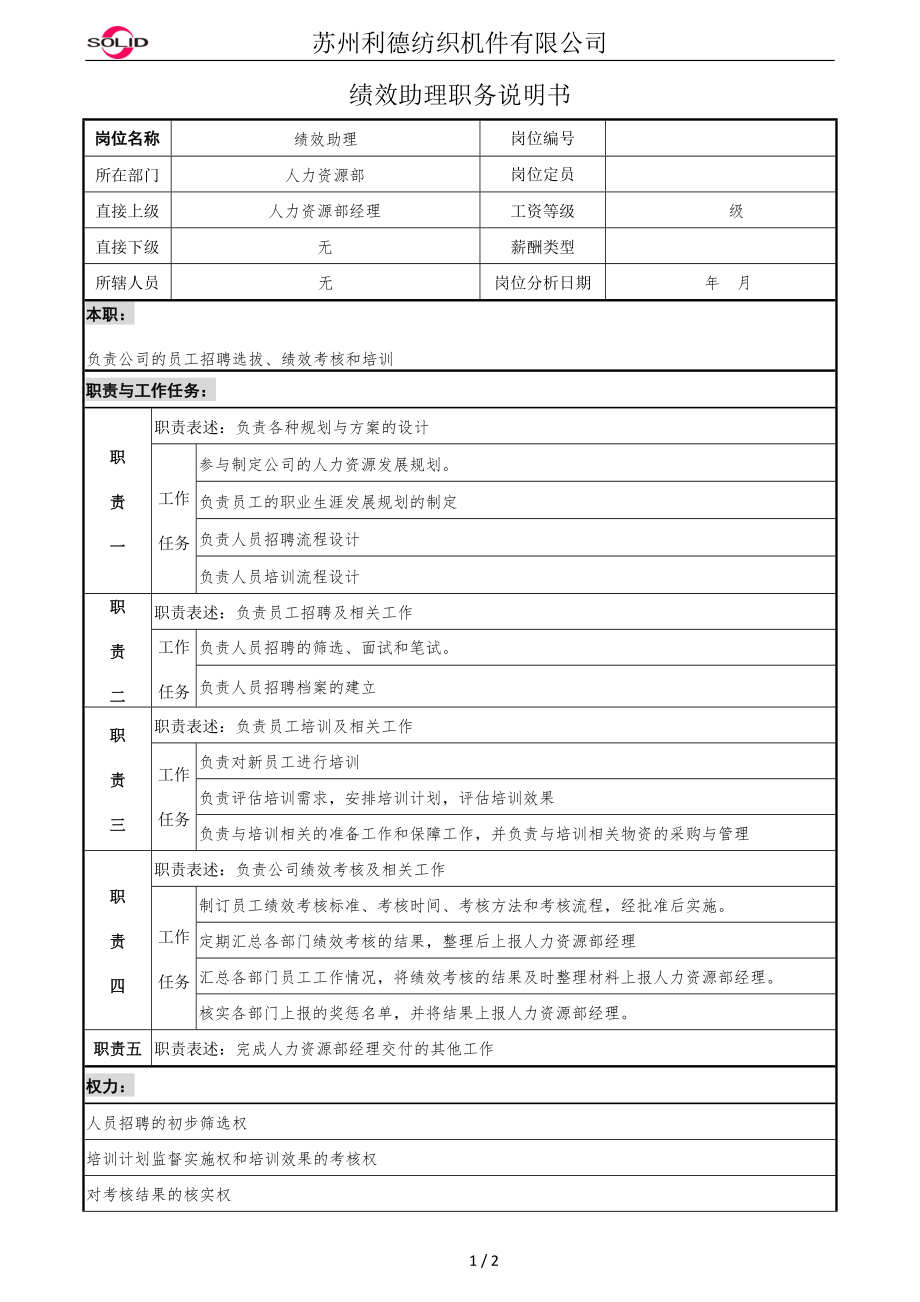 SOLID 苏州利德纺织机件有限公司

绩效助理职务说明书

| 岗位名称 | 绩效助理 | 岗位编号 | |
|---|---|---|---|
| 所在部门 | 人力资源部 | 岗位定员 | |
| 直接上级 | 人力资源部经理 | 工资等级 | 级 |
| 直接下级 | 无 | 薪酬类型 | |
| 所辖人员 | 无 | 岗位分析日期 | 年 月 |

本职：

负责公司的员工招聘选拔、绩效考核和培训

职责与工作任务：

| 职责一 | 职责表述：负责各种规划与方案的设计 | |
|---|---|---|
| | 工作任务 | 参与制定公司的人力资源发展规划。 |
| | | 负责员工的职业生涯发展规划的制定 |
| | | 负责人员招聘流程设计 |
| | | 负责人员培训流程设计 |
| 职责二 | 职责表述：负责员工招聘及相关工作 | |
| | 工作任务 | 负责人员招聘的筛选、面试和笔试。 |
| | | 负责人员招聘档案的建立 |
| 职责三 | 职责表述：负责员工培训及相关工作 | |
| | 工作任务 | 负责对新员工进行培训 |
| | | 负责评估培训需求，安排培训计划，评估培训效果 |
| | | 负责与培训相关的准备工作和保障工作，并负责与培训相关物资的采购与管理 |
| 职责四 | 职责表述：负责公司绩效考核及相关工作 | |
| | 工作任务 | 制订员工绩效考核标准、考核时间、考核方法和考核流程，经批准后实施。 |
| | | 定期汇总各部门绩效考核的结果，整理后上报人力资源部经理 |
| | | 汇总各部门员工工作情况，将绩效考核的结果及时整理材料上报人力资源部经理。 |
| | | 核实各部门上报的奖惩名单，并将结果上报人力资源部经理。 |
| 职责五 | 职责表述：完成人力资源部经理交付的其他工作 | |

权力：

人员招聘的初步筛选权

培训计划监督实施权和培训效果的考核权

对考核结果的核实权

1 / 2